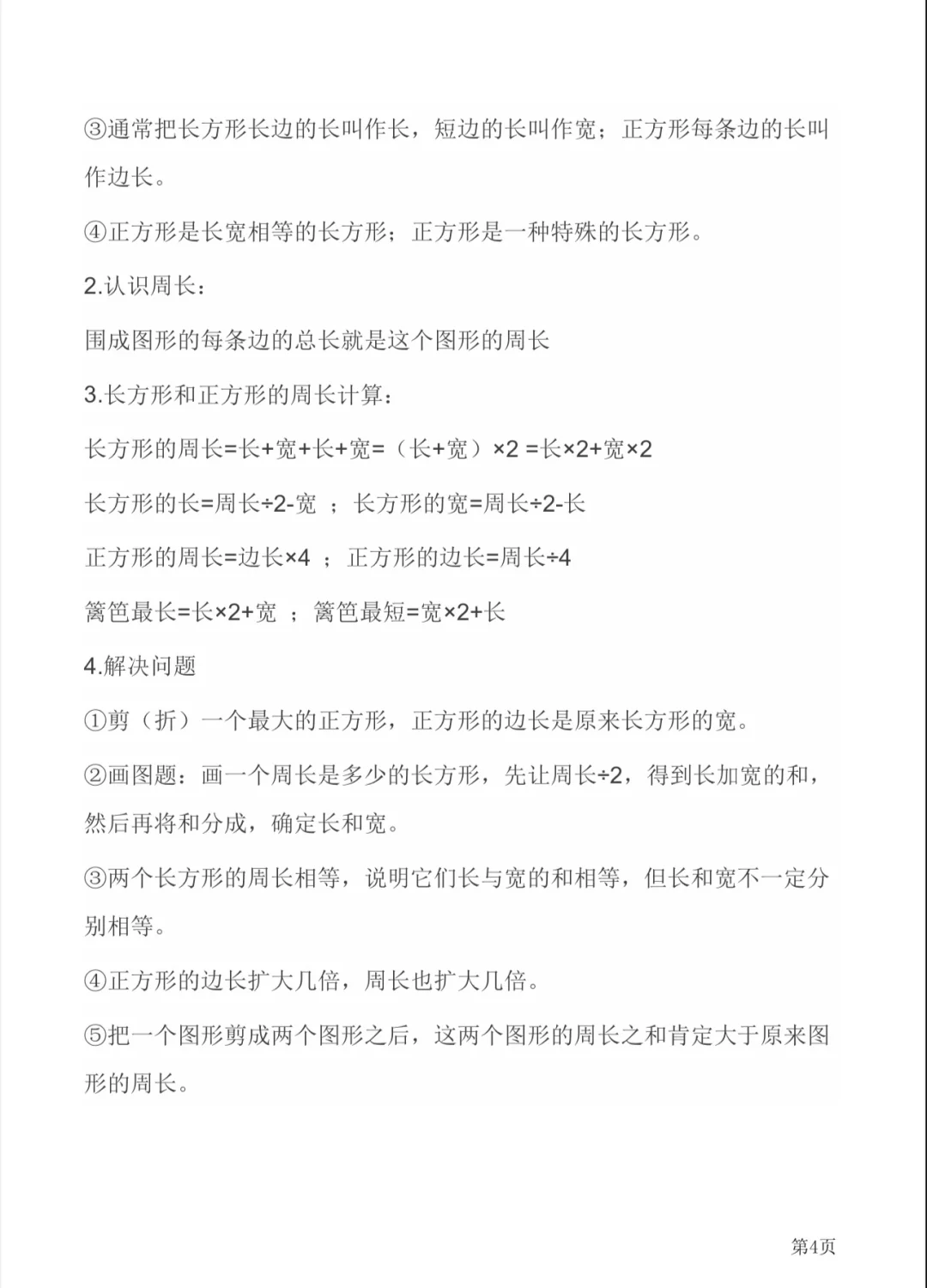 ③通常把长方形长边的长叫作长，短边的长叫作宽；正方形每条边的长叫作边长。

④正方形是长宽相等的长方形；正方形是一种特殊的长方形。

2.认识周长：

围成图形的每条边的总长就是这个图形的周长

3.长方形和正方形的周长计算：

长方形的周长=长+宽+长+宽=（长+宽）×2 =长×2+宽×2

长方形的长=周长÷2-宽 ；长方形的宽=周长÷2-长

正方形的周长=边长×4 ；正方形的边长=周长÷4

篱笆最长=长×2+宽 ；篱笆最短=宽×2+长

4.解决问题

①剪（折）一个最大的正方形，正方形的边长是原来长方形的宽。

②画图题：画一个周长是多少的长方形，先让周长÷2，得到长加宽的和，然后再将和分成，确定长和宽。

③两个长方形的周长相等，说明它们长与宽的和相等，但长和宽不一定分别相等。

④正方形的边长扩大几倍，周长也扩大几倍。

⑤把一个图形剪成两个图形之后，这两个图形的周长之和肯定大于原来图形的周长。

第4页